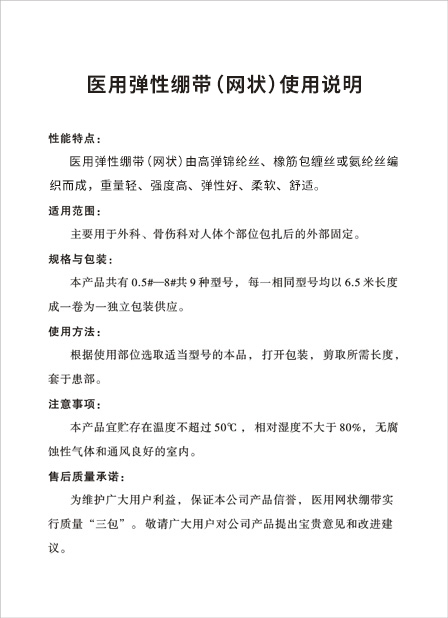 医用弹性绷带（网状）使用说明

性能特点：

医用弹性绷带（网状）由高弹锦纶丝、橡筋包缠丝或氨纶丝编织而成，重量轻、强度高、弹性好、柔软、舒适。

适用范围：

主要用于外科、骨伤科对人体个部位包扎后的外部固定。

规格与包装：

本产品共有 0.5#—8#共 9 种型号，每一相同型号均以 6.5 米长度成一卷为一独立包装供应。

使用方法：

根据使用部位选取适当型号的本品，打开包装，剪取所需长度，套于患部。

注意事项：

本产品宜贮存在温度不超过 50℃，相对湿度不大于 80%，无腐蚀性气体和通风良好的室内。

售后质量承诺：

为维护广大用户利益，保证本公司产品信誉，医用网状绷带实行质量“三包”。敬请广大用户对公司产品提出宝贵意见和改进建议。